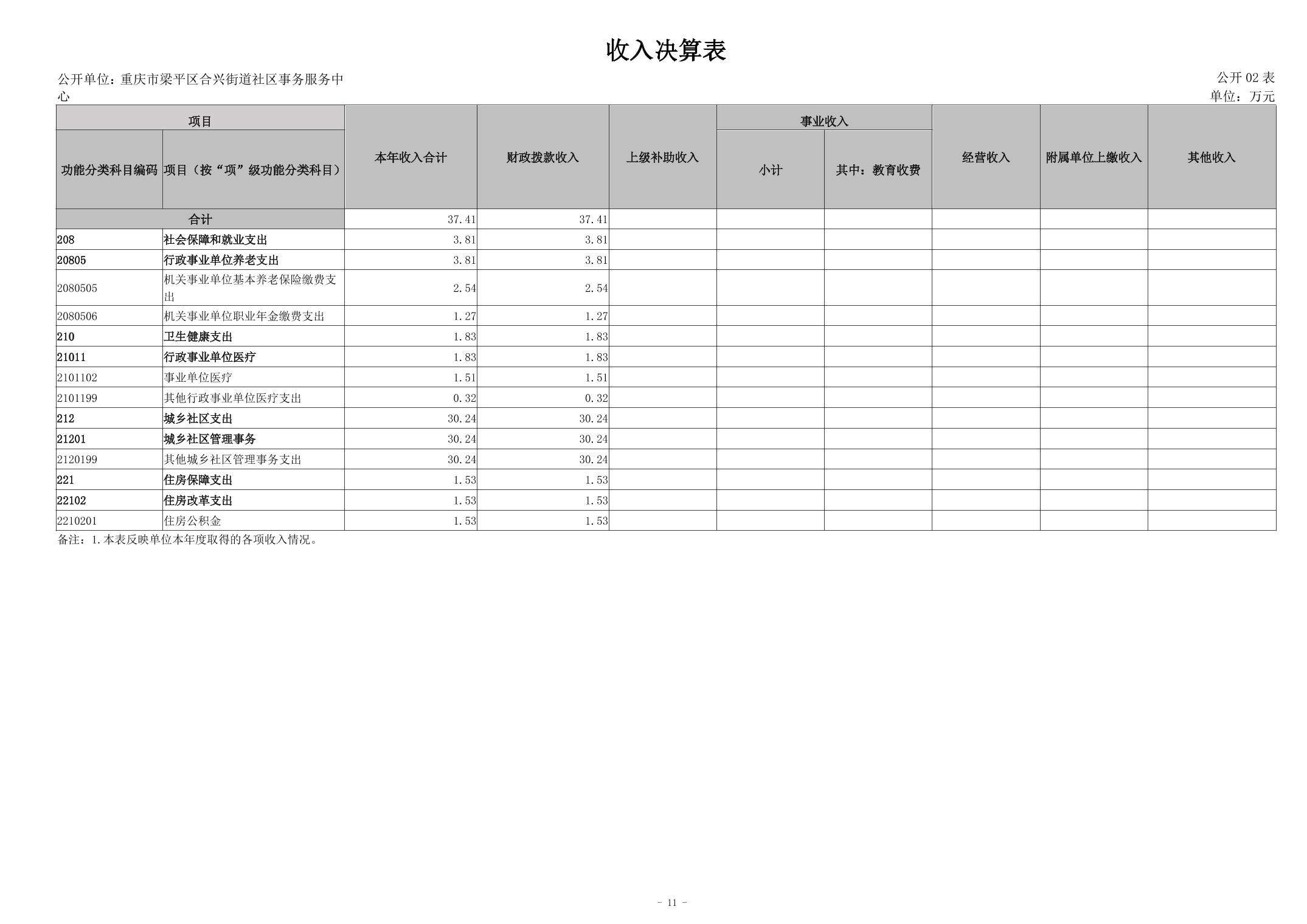 收入决算表

公开单位：重庆市梁平区合兴街道社区事务服务中心

公开 02 表
单位：万元

| 功能分类科目编码 | 项目（按“项”级功能分类科目） | 本年收入合计 | 财政拨款收入 | 上级补助收入 | 事业收入 小计 | 事业收入 其中：教育收费 | 经营收入 | 附属单位上缴收入 | 其他收入 |
|---|---|---|---|---|---|---|---|---|---|
| 合计 | | 37.41 | 37.41 | | | | | | |
| 208 | 社会保障和就业支出 | 3.81 | 3.81 | | | | | | |
| 20805 | 行政事业单位养老支出 | 3.81 | 3.81 | | | | | | |
| 2080505 | 机关事业单位基本养老保险缴费支出 | 2.54 | 2.54 | | | | | | |
| 2080506 | 机关事业单位职业年金缴费支出 | 1.27 | 1.27 | | | | | | |
| 210 | 卫生健康支出 | 1.83 | 1.83 | | | | | | |
| 21011 | 行政事业单位医疗 | 1.83 | 1.83 | | | | | | |
| 2101102 | 事业单位医疗 | 1.51 | 1.51 | | | | | | |
| 2101199 | 其他行政事业单位医疗支出 | 0.32 | 0.32 | | | | | | |
| 212 | 城乡社区支出 | 30.24 | 30.24 | | | | | | |
| 21201 | 城乡社区管理事务 | 30.24 | 30.24 | | | | | | |
| 2120199 | 其他城乡社区管理事务支出 | 30.24 | 30.24 | | | | | | |
| 221 | 住房保障支出 | 1.53 | 1.53 | | | | | | |
| 22102 | 住房改革支出 | 1.53 | 1.53 | | | | | | |
| 2210201 | 住房公积金 | 1.53 | 1.53 | | | | | | |

备注：1.本表反映单位本年度取得的各项收入情况。

- 11 -